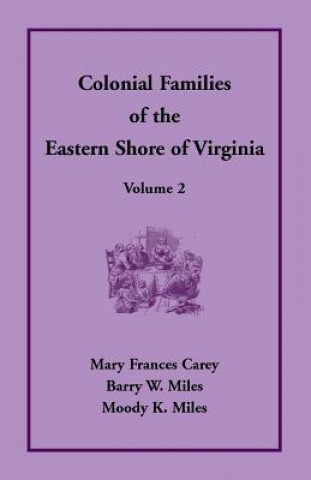 Colonial Families
of the
Eastern Shore of Virginia

Volume 2

Mary Frances Carey
Barry W. Miles
Moody K. Miles